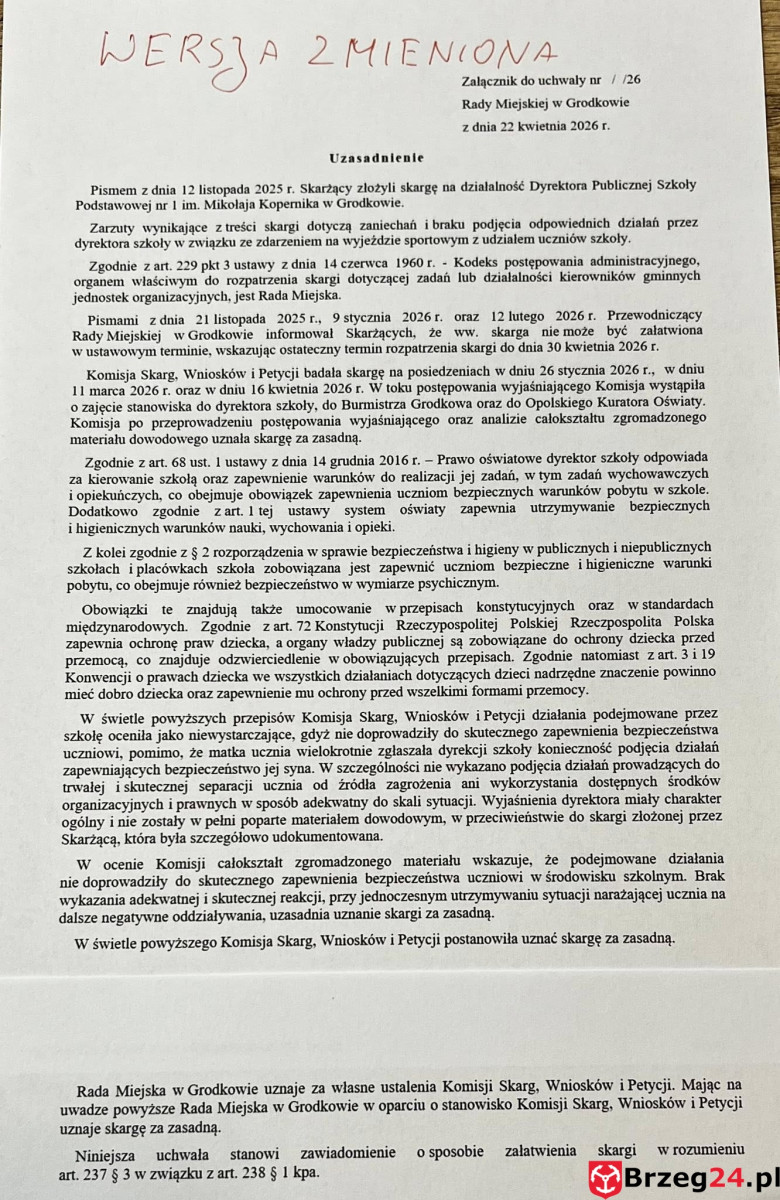 WERSJA ZMIENIONA

Załącznik do uchwały nr / /26
Rady Miejskiej w Grodkowie
z dnia 22 kwietnia 2026 r.

Uzasadnienie

Pismem z dnia 12 listopada 2025 r. Skarżący złożyli skargę na działalność Dyrektora Publicznej Szkoły Podstawowej nr 1 im. Mikołaja Kopernika w Grodkowie.

Zarzuty wynikające z treści skargi dotyczą zaniechań i braku podjęcia odpowiednich działań przez dyrektora szkoły w związku ze zdarzeniem na wyjeździe sportowym z udziałem uczniów szkoły.

Zgodnie z art. 229 pkt 3 ustawy z dnia 14 czerwca 1960 r. - Kodeks postępowania administracyjnego, organem właściwym do rozpatrzenia skargi dotyczącej zadań lub działalności kierowników gminnych jednostek organizacyjnych, jest Rada Miejska.

Pismami z dnia 21 listopada 2025 r., 9 stycznia 2026 r. oraz 12 lutego 2026 r. Przewodniczący Rady Miejskiej w Grodkowie informował Skarżących, że ww. skarga nie może być załatwiona w ustawowym terminie, wskazując ostateczny termin rozpatrzenia skargi do dnia 30 kwietnia 2026 r.

Komisja Skarg, Wniosków i Petycji badała skargę na posiedzeniach w dniu 26 stycznia 2026 r., w dniu 11 marca 2026 r. oraz w dniu 16 kwietnia 2026 r. W toku postępowania wyjaśniającego Komisja wystąpiła o zajęcie stanowiska do dyrektora szkoły, do Burmistrza Grodkowa oraz do Opolskiego Kuratora Oświaty. Komisja po przeprowadzeniu postępowania wyjaśniającego oraz analizie całokształtu zgromadzonego materiału dowodowego uznała skargę za zasadną.

Zgodnie z art. 68 ust. 1 ustawy z dnia 14 grudnia 2016 r. – Prawo oświatowe dyrektor szkoły odpowiada za kierowanie szkołą oraz zapewnienie warunków do realizacji jej zadań, w tym zadań wychowawczych i opiekuńczych, co obejmuje obowiązek zapewnienia uczniom bezpiecznych warunków pobytu w szkole. Dodatkowo zgodnie z art. 1 tej ustawy system oświaty zapewnia utrzymywanie bezpiecznych i higienicznych warunków nauki, wychowania i opieki.

Z kolei zgodnie z § 2 rozporządzenia w sprawie bezpieczeństwa i higieny w publicznych i niepublicznych szkołach i placówkach szkoła zobowiązana jest zapewnić uczniom bezpieczne i higieniczne warunki pobytu, co obejmuje również bezpieczeństwo w wymiarze psychicznym.

Obowiązki te znajdują także umocowanie w przepisach konstytucyjnych oraz w standardach międzynarodowych. Zgodnie z art. 72 Konstytucji Rzeczypospolitej Polskiej Rzeczpospolita Polska zapewnia ochronę praw dziecka, a organy władzy publicznej są zobowiązane do ochrony dziecka przed przemocą, co znajduje odzwierciedlenie w obowiązujących przepisach. Zgodnie natomiast z art. 3 i 19 Konwencji o prawach dziecka we wszystkich działaniach dotyczących dzieci nadrzędne znaczenie powinno mieć dobro dziecka oraz zapewnienie mu ochrony przed wszelkimi formami przemocy.

W świetle powyższych przepisów Komisja Skarg, Wniosków i Petycji działania podejmowane przez szkołę oceniła jako niewystarczające, gdyż nie doprowadziły do skutecznego zapewnienia bezpieczeństwa uczniowi, pomimo, że matka ucznia wielokrotnie zgłaszała dyrekcji szkoły konieczność podjęcia działań zapewniających bezpieczeństwo jej syna. W szczególności nie wykazano podjęcia działań prowadzących do trwałej i skutecznej separacji ucznia od źródła zagrożenia ani wykorzystania dostępnych środków organizacyjnych i prawnych w sposób adekwatny do skali sytuacji. Wyjaśnienia dyrektora miały charakter ogólny i nie zostały w pełni poparte materiałem dowodowym, w przeciwieństwie do skargi złożonej przez Skarżącą, która była szczegółowo udokumentowana.

W ocenie Komisji całokształt zgromadzonego materiału wskazuje, że podejmowane działania nie doprowadziły do skutecznego zapewnienia bezpieczeństwa uczniowi w środowisku szkolnym. Brak wykazania adekwatnej i skutecznej reakcji, przy jednoczesnym utrzymywaniu sytuacji narażającej ucznia na dalsze negatywne oddziaływania, uzasadnia uznanie skargi za zasadną.

W świetle powyższego Komisja Skarg, Wniosków i Petycji postanowiła uznać skargę za zasadną.

Rada Miejska w Grodkowie uznaje za własne ustalenia Komisji Skarg, Wniosków i Petycji. Mając na uwadze powyższe Rada Miejska w Grodkowie w oparciu o stanowisko Komisji Skarg, Wniosków i Petycji uznaje skargę za zasadną.

Niniejsza uchwała stanowi zawiadomienie o sposobie załatwienia skargi w rozumieniu art. 237 § 3 w związku z art. 238 § 1 kpa.

Brzeg24.pl